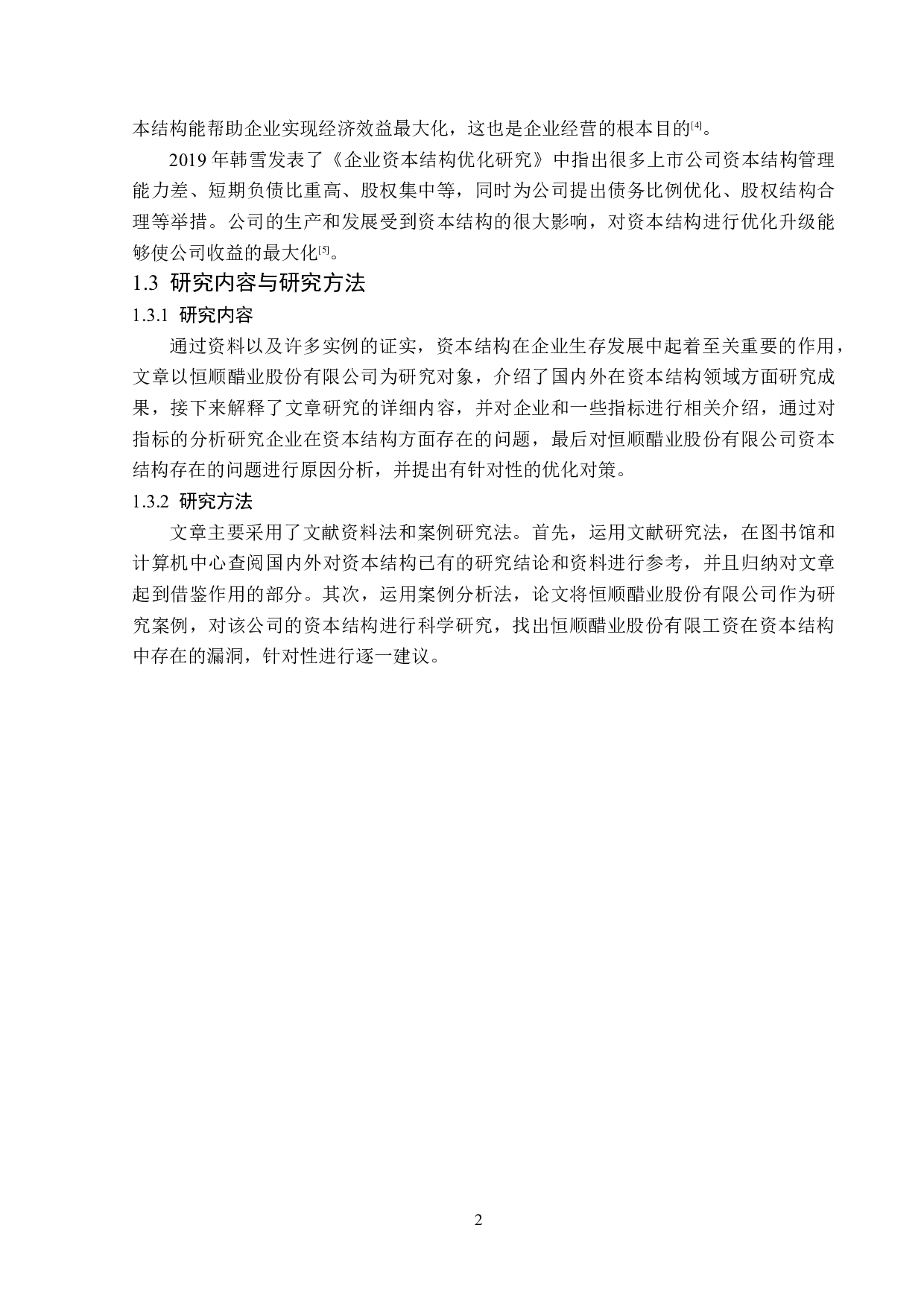 本结构能帮助企业实现经济效益最大化，这也是企业经营的根本目的[4]。

2019 年韩雪发表了《企业资本结构优化研究》中指出很多上市公司资本结构管理能力差、短期负债比重高、股权集中等，同时为公司提出债务比例优化、股权结构合理等举措。公司的生产和发展受到资本结构的很大影响，对资本结构进行优化升级能够使公司收益的最大化[5]。

1.3 研究内容与研究方法

1.3.1 研究内容

通过资料以及许多实例的证实，资本结构在企业生存发展中起着至关重要的作用，文章以恒顺醋业股份有限公司为研究对象，介绍了国内外在资本结构领域方面研究成果，接下来解释了文章研究的详细内容，并对企业和一些指标进行相关介绍，通过对指标的分析研究企业在资本结构方面存在的问题，最后对恒顺醋业股份有限公司资本结构存在的问题进行原因分析，并提出有针对性的优化对策。

1.3.2 研究方法

文章主要采用了文献资料法和案例研究法。首先，运用文献研究法，在图书馆和计算机中心查阅国内外对资本结构已有的研究结论和资料进行参考，并且归纳对文章起到借鉴作用的部分。其次，运用案例分析法，论文将恒顺醋业股份有限公司作为研究案例，对该公司的资本结构进行科学研究，找出恒顺醋业股份有限工资在资本结构中存在的漏洞，针对性进行逐一建议。

2